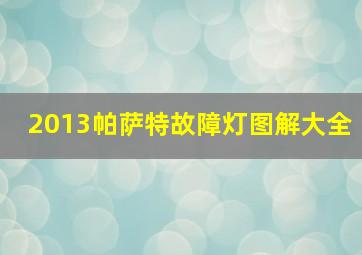 2013帕萨特故障灯图解大全